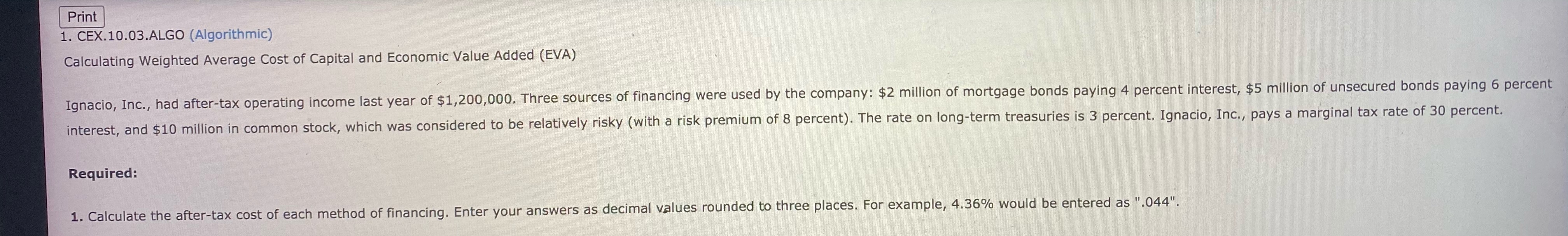 Print

1. CEX.10.03.ALGO (Algorithmic)

Calculating Weighted Average Cost of Capital and Economic Value Added (EVA)

Ignacio, Inc., had after-tax operating income last year of $1,200,000. Three sources of financing were used by the company: $2 million of mortgage bonds paying 4 percent interest, $5 million of unsecured bonds paying 6 percent interest, and $10 million in common stock, which was considered to be relatively risky (with a risk premium of 8 percent). The rate on long-term treasuries is 3 percent. Ignacio, Inc., pays a marginal tax rate of 30 percent.

Required:

1. Calculate the after-tax cost of each method of financing. Enter your answers as decimal values rounded to three places. For example, 4.36% would be entered as ".044".